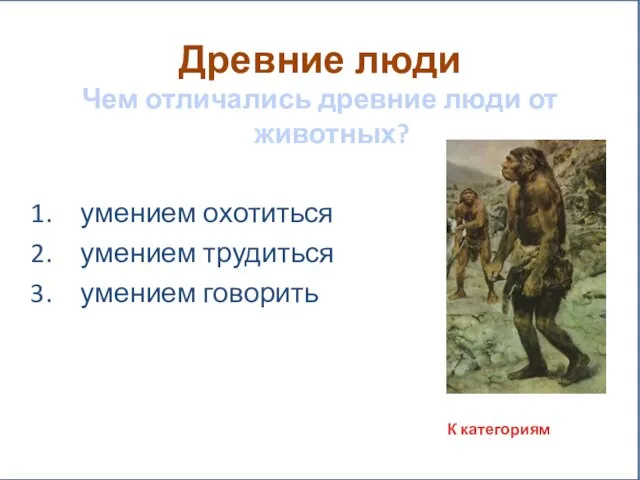 Древние люди
Чем отличались древние люди от животных?

1. умением охотиться
2. умением трудиться
3. умением говорить

К категориям